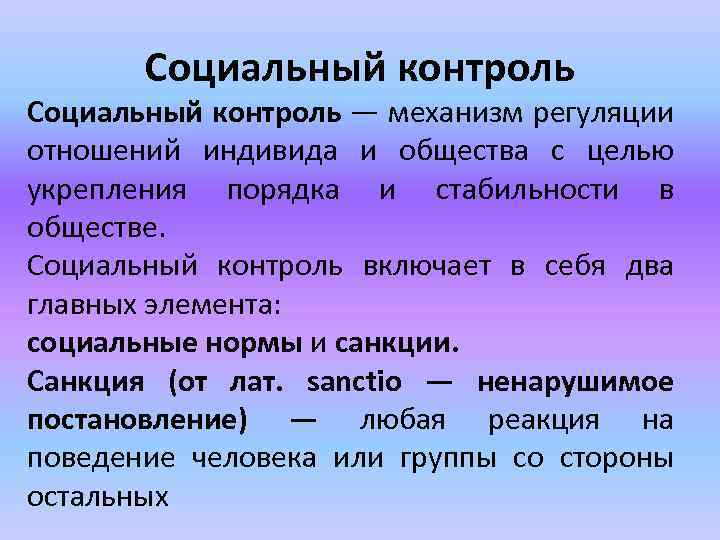 Социальный контроль

Социальный контроль — механизм регуляции отношений индивида и общества с целью укрепления порядка и стабильности в обществе.

Социальный контроль включает в себя два главных элемента:

социальные нормы и санкции.

Санкция (от лат. sanctio — ненарушимое постановление) — любая реакция на поведение человека или группы со стороны остальных